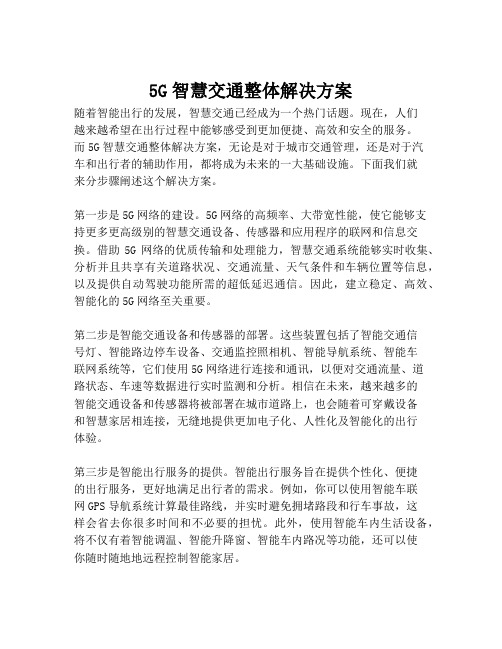 5G 智慧交通整体解决方案

随着智能出行的发展，智慧交通已经成为一个热门话题。现在，人们越来越希望在出行过程中能够感受到更加便捷、高效和安全的服务。而 5G 智慧交通整体解决方案，无论是对于城市交通管理，还是对于汽车和出行者的辅助作用，都将成为未来的一大基础设施。下面我们就来分步骤阐述这个解决方案。

第一步是 5G 网络的建设。5G 网络的高频率、大带宽性能，使它能够支持更多更高级别的智慧交通设备、传感器和应用程序的联网和信息交换。借助 5G 网络的优质传输和处理能力，智慧交通系统能够实时收集、分析并且共享有关道路状况、交通流量、天气条件和车辆位置等信息，以及提供自动驾驶功能所需的超低延迟通信。因此，建立稳定、高效、智能化的 5G 网络至关重要。

第二步是智能交通设备和传感器的部署。这些装置包括了智能交通信号灯、智能路边停车设备、交通监控照相机、智能导航系统、智能车联网系统等，它们使用 5G 网络进行连接和通讯，以便对交通流量、道路状态、车速等数据进行实时监测和分析。相信在未来，越来越多的智能交通设备和传感器将被部署在城市道路上，也会随着可穿戴设备和智慧家居相连接，无缝地提供更加电子化、人性化及智能化的出行体验。

第三步是智能出行服务的提供。智能出行服务旨在提供个性化、便捷的出行服务，更好地满足出行者的需求。例如，你可以使用智能车联网 GPS 导航系统计算最佳路线，并实时避免拥堵路段和行车事故，这样会省去你很多时间和不必要的担忧。此外，使用智能车内生活设备，将不仅有着智能调温、智能升降窗、智能车内路况等功能，还可以使你随时随地地远程控制智能家居。